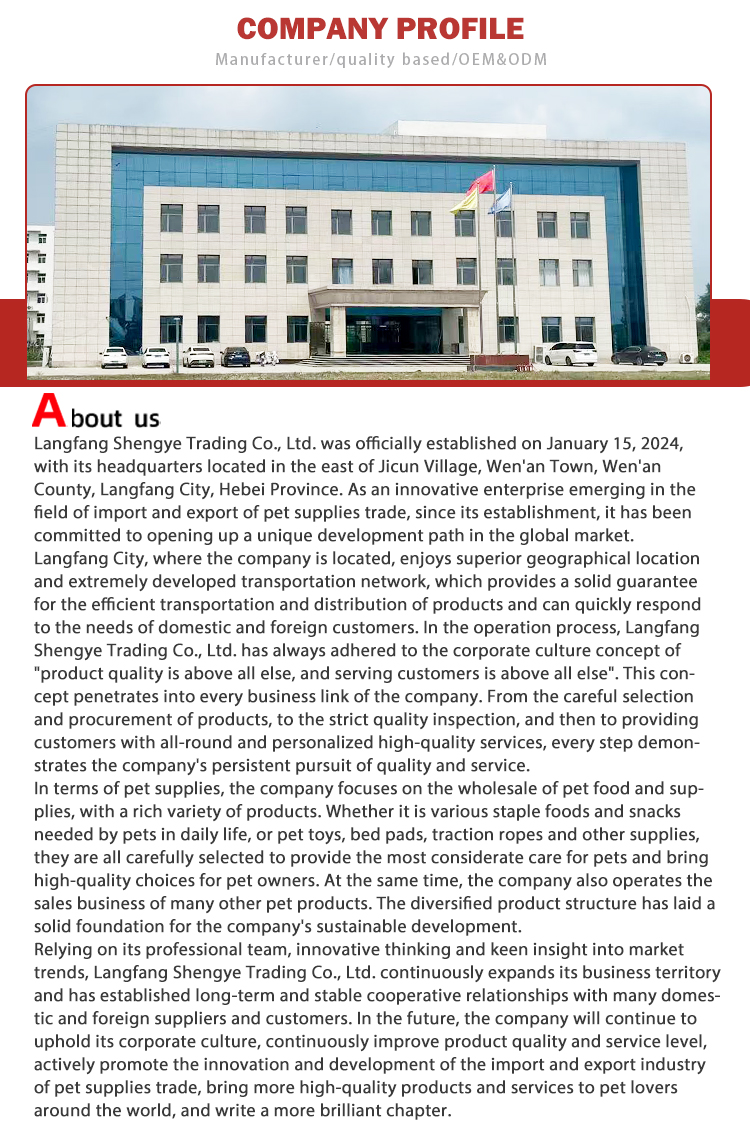 COMPANY PROFILE

Manufacturer/quality based/OEM&ODM

About us

Langfang Shengye Trading Co., Ltd. was officially established on January 15, 2024, with its headquarters located in the east of Jicun Village, Wen'an Town, Wen'an County, Langfang City, Hebei Province. As an innovative enterprise emerging in the field of import and export of pet supplies trade, since its establishment, it has been committed to opening up a unique development path in the global market.

Langfang City, where the company is located, enjoys superior geographical location and extremely developed transportation network, which provides a solid guarantee for the efficient transportation and distribution of products and can quickly respond to the needs of domestic and foreign customers. In the operation process, Langfang Shengye Trading Co., Ltd. has always adhered to the corporate culture concept of "product quality is above all else, and serving customers is above all else". This concept penetrates into every business link of the company. From the careful selection and procurement of products, to the strict quality inspection, and then to providing customers with all-round and personalized high-quality services, every step demonstrates the company's persistent pursuit of quality and service.

In terms of pet supplies, the company focuses on the wholesale of pet food and supplies, with a rich variety of products. Whether it is various staple foods and snacks needed by pets in daily life, or pet toys, bed pads, traction ropes and other supplies, they are all carefully selected to provide the most considerate care for pets and bring high-quality choices for pet owners. At the same time, the company also operates the sales business of many other pet products. The diversified product structure has laid a solid foundation for the company's sustainable development.

Relying on its professional team, innovative thinking and keen insight into market trends, Langfang Shengye Trading Co., Ltd. continuously expands its business territory and has established long-term and stable cooperative relationships with many domestic and foreign suppliers and customers. In the future, the company will continue to uphold its corporate culture, continuously improve product quality and service level, actively promote the innovation and development of the import and export industry of pet supplies trade, bring more high-quality products and services to pet lovers around the world, and write a more brilliant chapter.